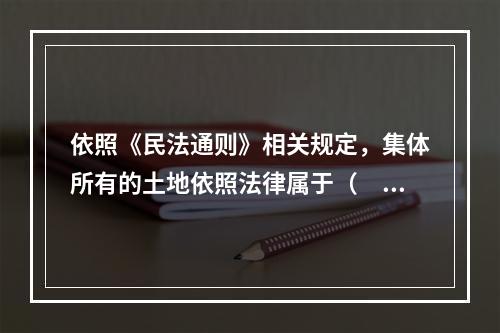 依照《民法通则》相关规定，集体所有的土地依照法律属于（ ...